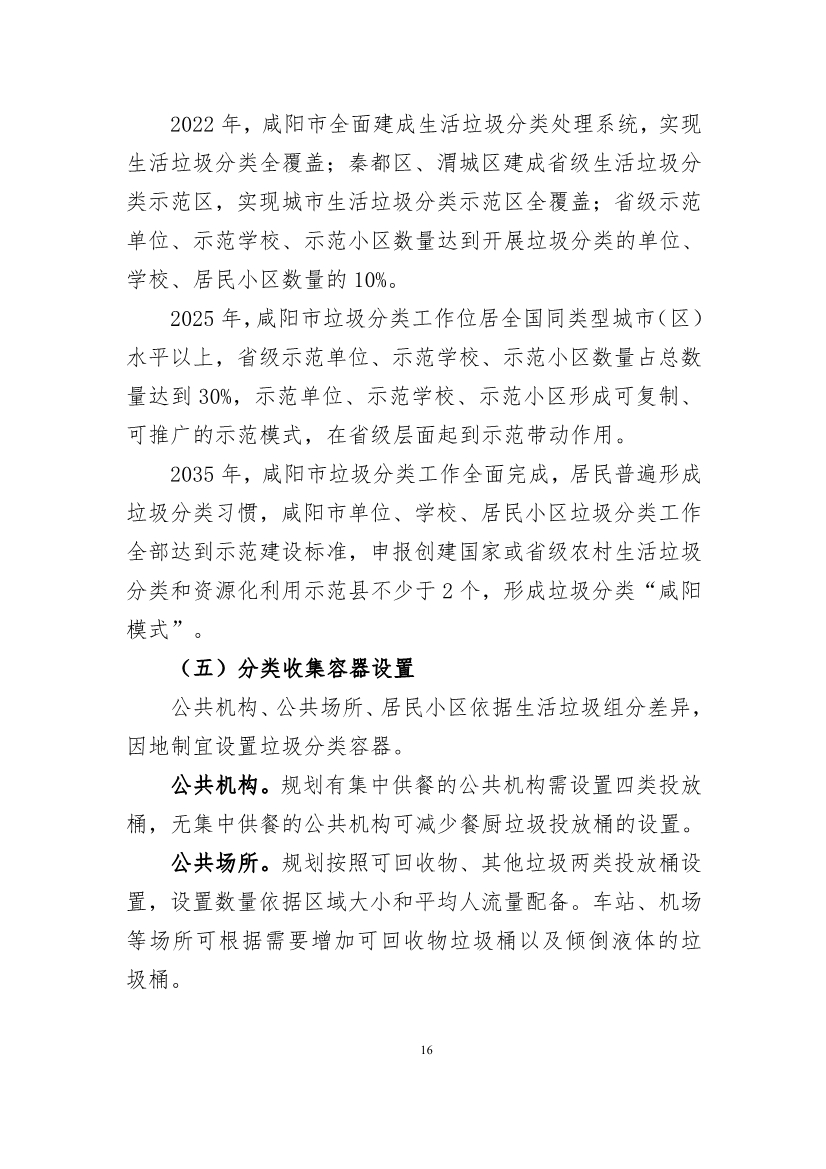 2022 年，咸阳市全面建成生活垃圾分类处理系统，实现生活垃圾分类全覆盖；秦都区、渭城区建成省级生活垃圾分类示范区，实现城市生活垃圾分类示范区全覆盖；省级示范单位、示范学校、示范小区数量达到开展垃圾分类的单位、学校、居民小区数量的 10%。

2025 年，咸阳市垃圾分类工作位居全国同类型城市（区）水平以上，省级示范单位、示范学校、示范小区数量占总数量达到 30%，示范单位、示范学校、示范小区形成可复制、可推广的示范模式，在省级层面起到示范带动作用。

2035 年，咸阳市垃圾分类工作全面完成，居民普遍形成垃圾分类习惯，咸阳市单位、学校、居民小区垃圾分类工作全部达到示范建设标准，申报创建国家或省级农村生活垃圾分类和资源化利用示范县不少于 2 个，形成垃圾分类“咸阳模式”。

（五）分类收集容器设置

公共机构、公共场所、居民小区依据生活垃圾组分差异，因地制宜设置垃圾分类容器。

公共机构。规划有集中供餐的公共机构需设置四类投放桶，无集中供餐的公共机构可减少餐厨垃圾投放桶的设置。

公共场所。规划按照可回收物、其他垃圾两类投放桶设置，设置数量依据区域大小和平均人流量配备。车站、机场等场所可根据需要增加可回收物垃圾桶以及倾倒液体的垃圾桶。

16